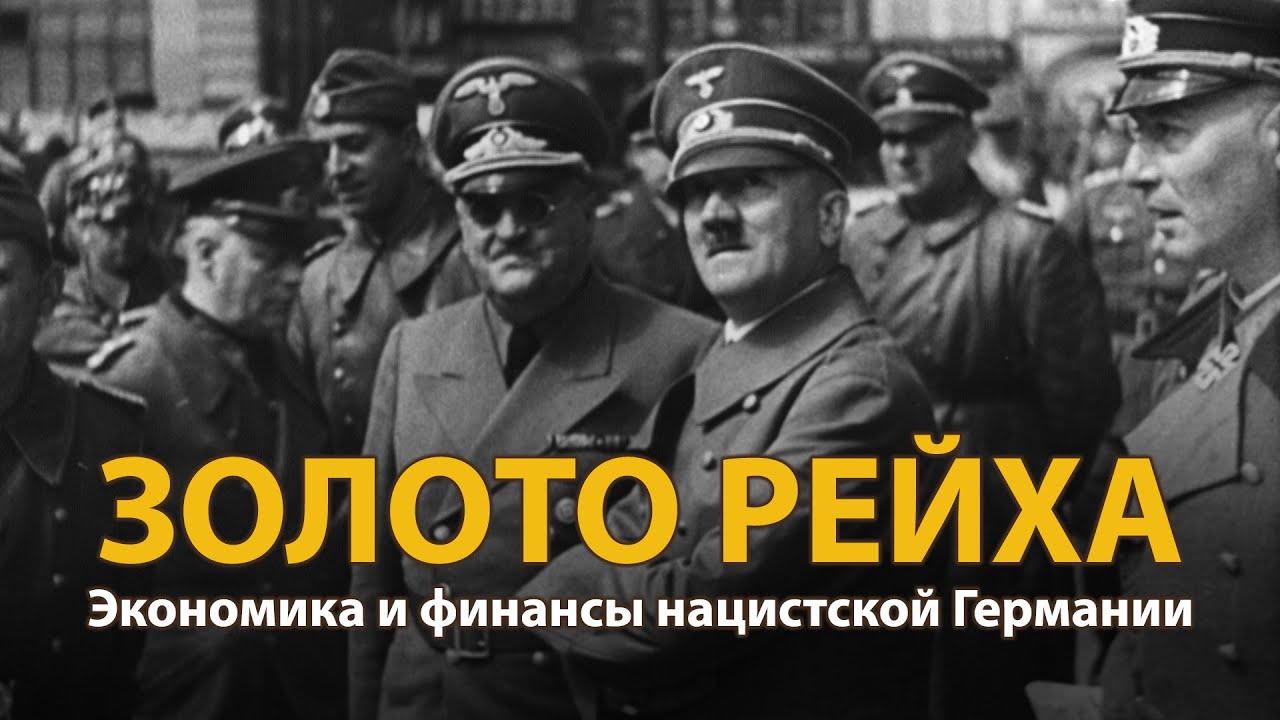 ЗОЛОТО РЕЙХА

Экономика и финансы нацистской Германии